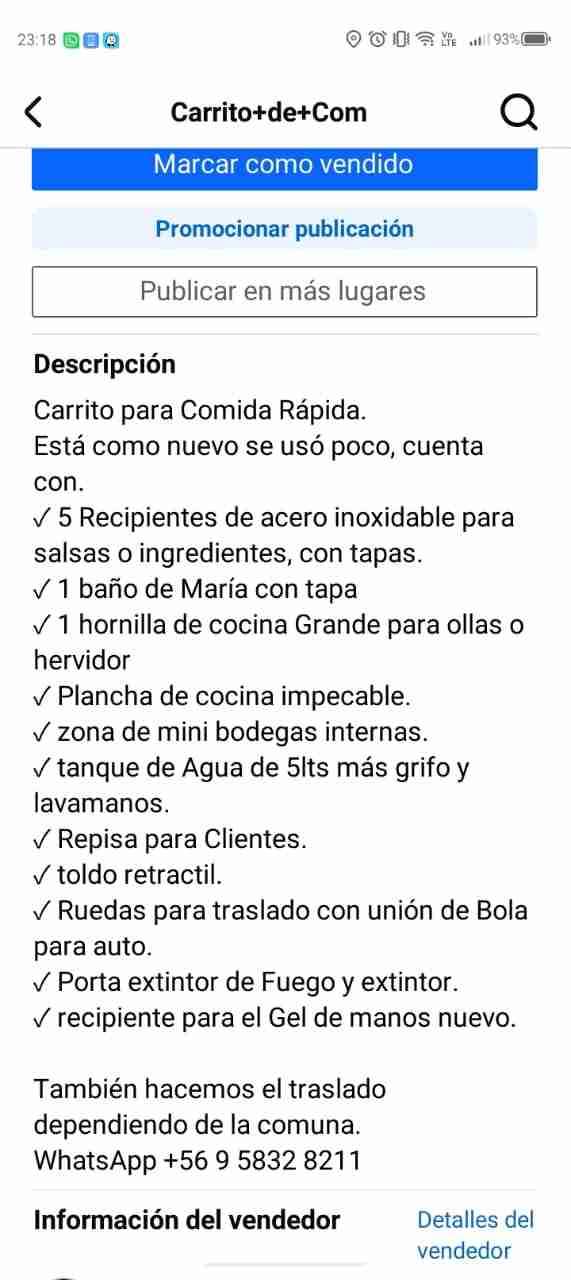 23:18 93%

Carrito+de+Com

Marcar como vendido

Promocionar publicación

Publicar en más lugares

Descripción

Carrito para Comida Rápida.
Está como nuevo se usó poco, cuenta con.
✓ 5 Recipientes de acero inoxidable para salsas o ingredientes, con tapas.
✓ 1 baño de María con tapa
✓ 1 hornilla de cocina Grande para ollas o hervidor
✓ Plancha de cocina impecable.
✓ zona de mini bodegas internas.
✓ tanque de Agua de 5lts más grifo y lavamanos.
✓ Repisa para Clientes.
✓ toldo retractil.
✓ Ruedas para traslado con unión de Bola para auto.
✓ Porta extintor de Fuego y extintor.
✓ recipiente para el Gel de manos nuevo.

También hacemos el traslado dependiendo de la comuna.
WhatsApp +56 9 5832 8211

Información del vendedor

Detalles del vendedor